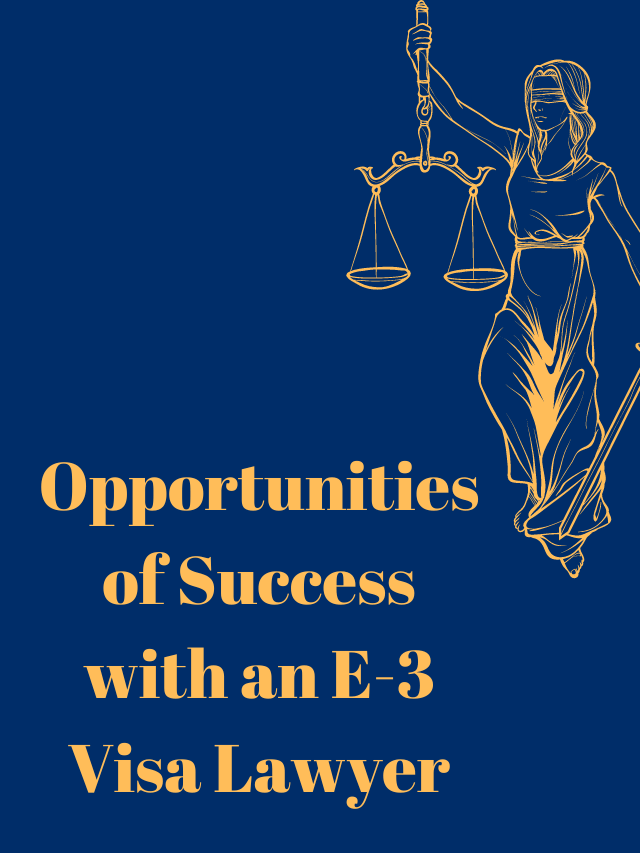 Opportunities of Success with an E-3 Visa Lawyer